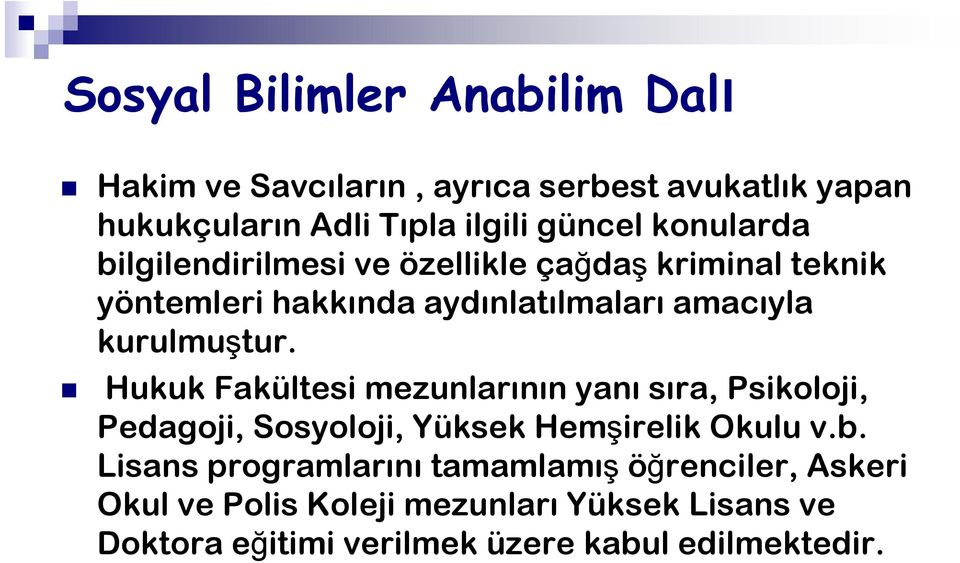 Sosyal Bilimler Anabilim Dalı

Hakim ve Savcıların , ayrıca serbest avukatlık yapan hukukçuların Adli Tıpla ilgili güncel konularda bilgilendirilmesi ve özellikle çağdaş kriminal teknik yöntemleri hakkında aydınlatılmaları amacıyla kurulmuştur.

Hukuk Fakültesi mezunlarının yanı sıra, Psikoloji, Pedagoji, Sosyoloji, Yüksek Hemşirelik Okulu v.b. Lisans programlarını tamamlamış öğrenciler, Askeri Okul ve Polis Koleji mezunları Yüksek Lisans ve Doktora eğitimi verilmek üzere kabul edilmektedir.